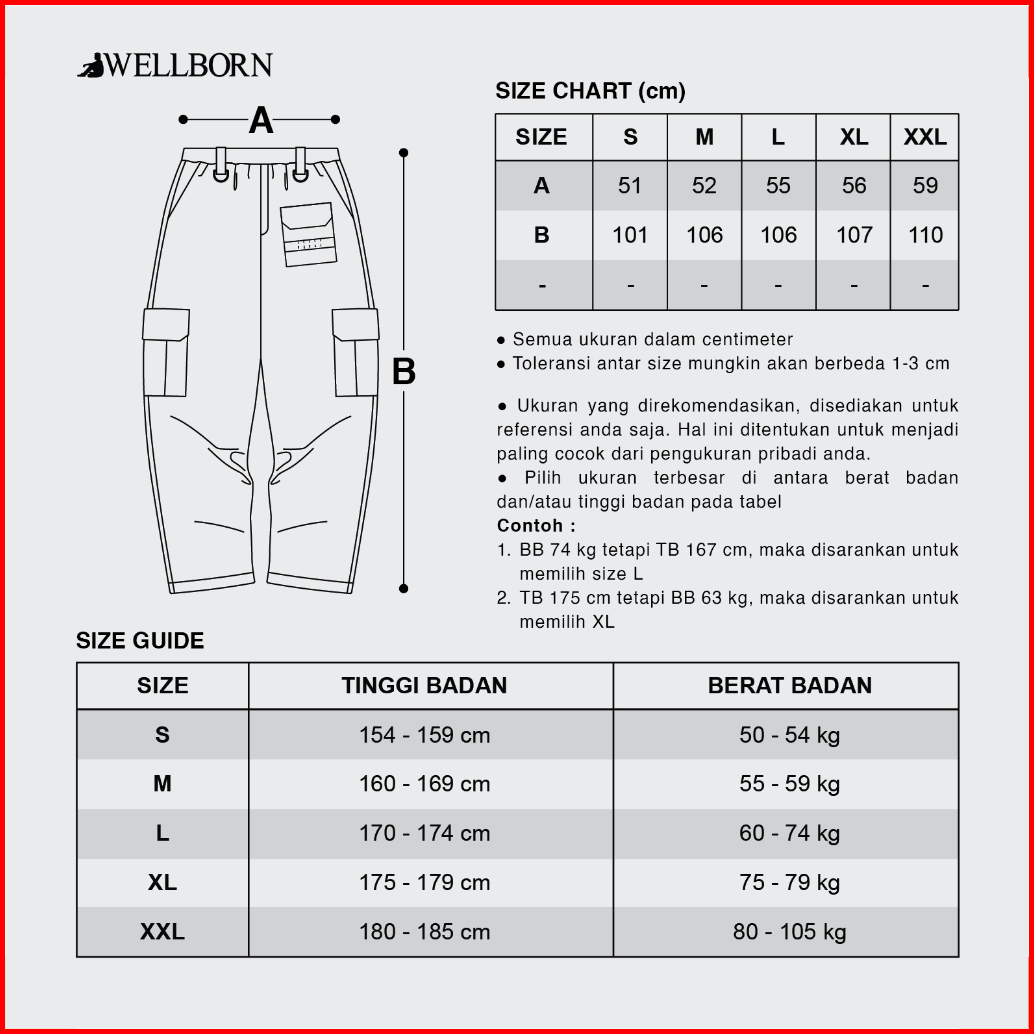 WELLBORN

A

B

SIZE CHART (cm)

| SIZE | S | M | L | XL | XXL |
|---|---|---|---|---|---|
| A | 51 | 52 | 55 | 56 | 59 |
| B | 101 | 106 | 106 | 107 | 110 |
| - | - | - | - | - | - |

● Semua ukuran dalam centimeter
● Toleransi antar size mungkin akan berbeda 1-3 cm

● Ukuran yang direkomendasikan, disediakan untuk referensi anda saja. Hal ini ditentukan untuk menjadi paling cocok dari pengukuran pribadi anda.
● Pilih ukuran terbesar di antara berat badan dan/atau tinggi badan pada tabel
Contoh :
1. BB 74 kg tetapi TB 167 cm, maka disarankan untuk memilih size L
2. TB 175 cm tetapi BB 63 kg, maka disarankan untuk memilih XL

SIZE GUIDE

| SIZE | TINGGI BADAN | BERAT BADAN |
|---|---|---|
| S | 154 - 159 cm | 50 - 54 kg |
| M | 160 - 169 cm | 55 - 59 kg |
| L | 170 - 174 cm | 60 - 74 kg |
| XL | 175 - 179 cm | 75 - 79 kg |
| XXL | 180 - 185 cm | 80 - 105 kg |